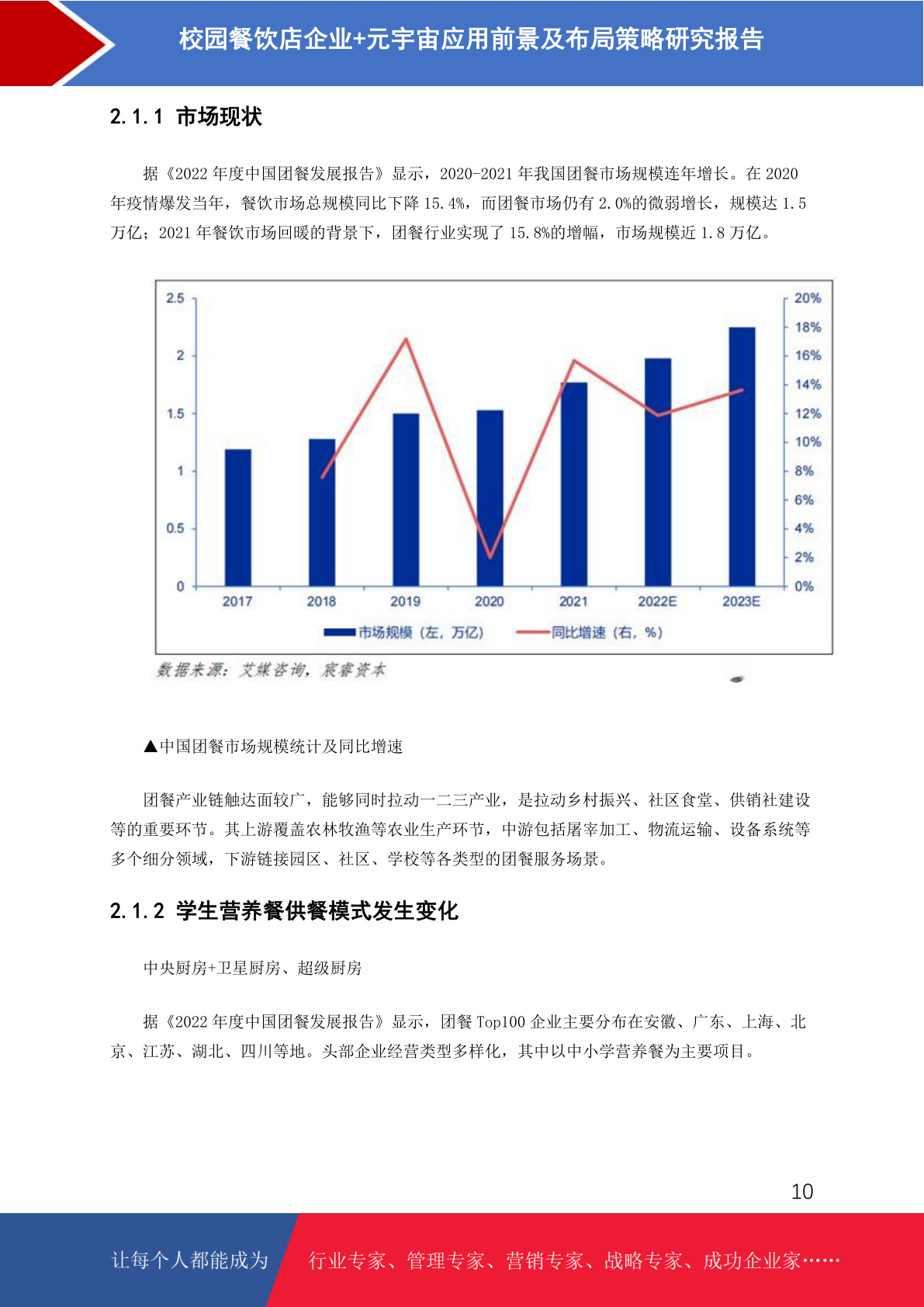 校园餐饮店企业+元宇宙应用前景及布局策略研究报告

2.1.1 市场现状

据《2022 年度中国团餐发展报告》显示，2020-2021 年我国团餐市场规模连年增长。在 2020 年疫情爆发当年，餐饮市场总规模同比下降 15.4%，而团餐市场仍有 2.0%的微弱增长，规模达 1.5 万亿；2021 年餐饮市场回暖的背景下，团餐行业实现了 15.8%的增幅，市场规模近 1.8 万亿。

2.5
2
1.5
1
0.5
0
20%
18%
16%
14%
12%
10%
8%
6%
4%
2%
0%
2017
2018
2019
2020
2021
2022E
2023E
市场规模（左，万亿）
同比增速（右，%）

数据来源：艾媒咨询，宸睿资本

▲中国团餐市场规模统计及同比增速

团餐产业链触达面较广，能够同时拉动一二三产业，是拉动乡村振兴、社区食堂、供销社建设等的重要环节。其上游覆盖农林牧渔等农业生产环节，中游包括屠宰加工、物流运输、设备系统等多个细分领域，下游链接园区、社区、学校等各类型的团餐服务场景。

2.1.2 学生营养餐供餐模式发生变化

中央厨房+卫星厨房、超级厨房

据《2022 年度中国团餐发展报告》显示，团餐 Top100 企业主要分布在安徽、广东、上海、北京、江苏、湖北、四川等地。头部企业经营类型多样化，其中以中小学营养餐为主要项目。

10

让每个人都能成为
行业专家、管理专家、营销专家、战略专家、成功企业家……